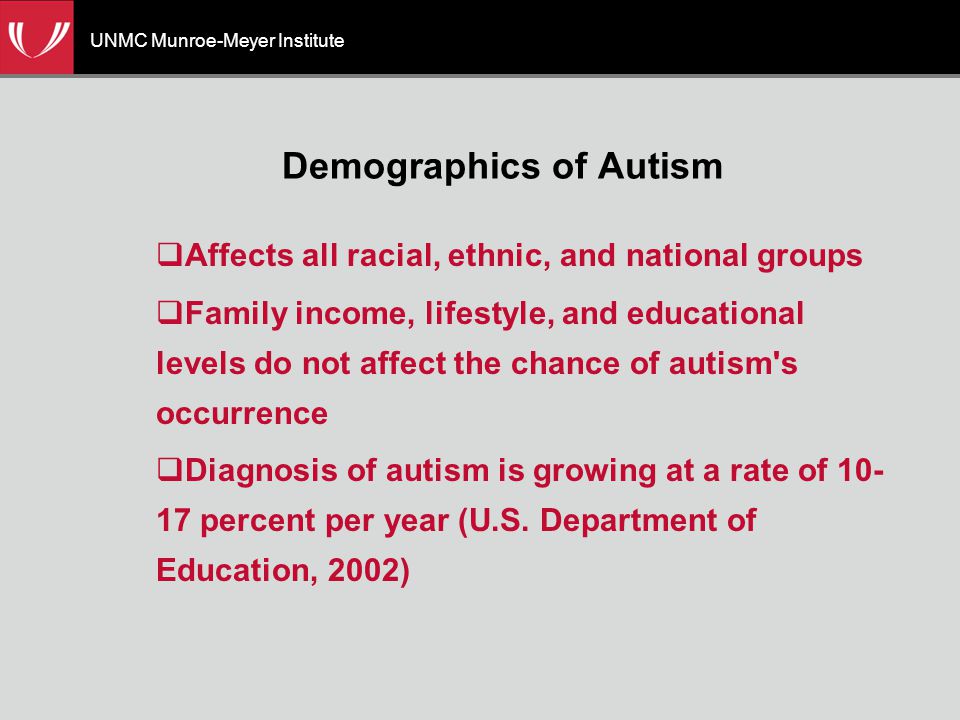 UNMC Munroe-Meyer Institute

Demographics of Autism

❑Affects all racial, ethnic, and national groups

❑Family income, lifestyle, and educational levels do not affect the chance of autism's occurrence

❑Diagnosis of autism is growing at a rate of 10-17 percent per year (U.S. Department of Education, 2002)